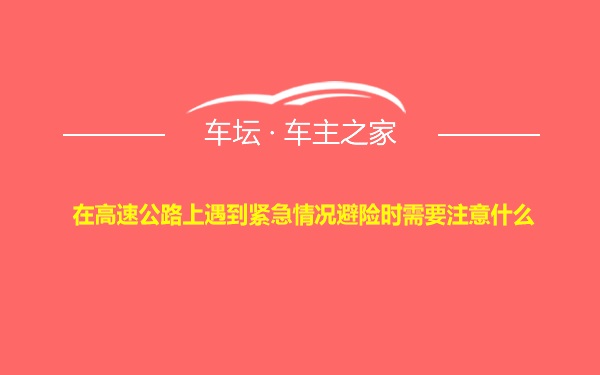 车坛 · 车主之家

在高速公路上遇到紧急情况避险时需要注意什么